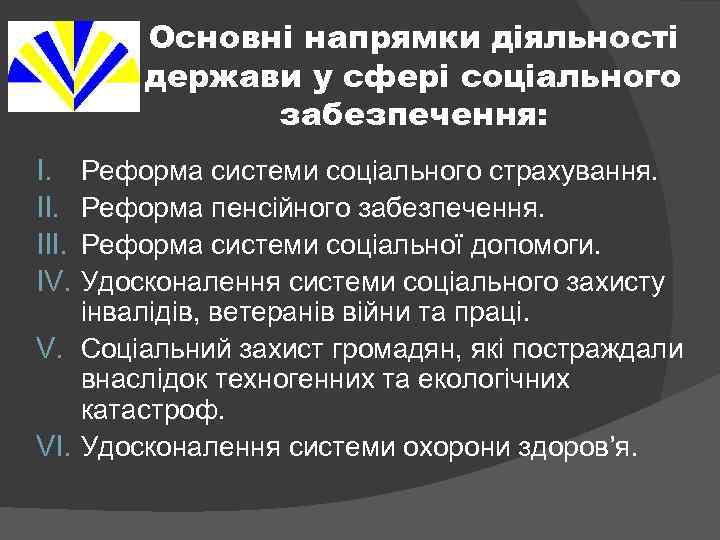 Основні напрямки діяльності держави у сфері соціального забезпечення:

I. Реформа системи соціального страхування.
II. Реформа пенсійного забезпечення.
III. Реформа системи соціальної допомоги.
IV. Удосконалення системи соціального захисту інвалідів, ветеранів війни та праці.
V. Соціальний захист громадян, які постраждали внаслідок техногенних та екологічних катастроф.
VI. Удосконалення системи охорони здоров’я.